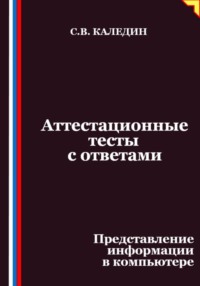 С.В. КАЛЕДИН

Аттестационные тесты с ответами

Представление информации в компьютере